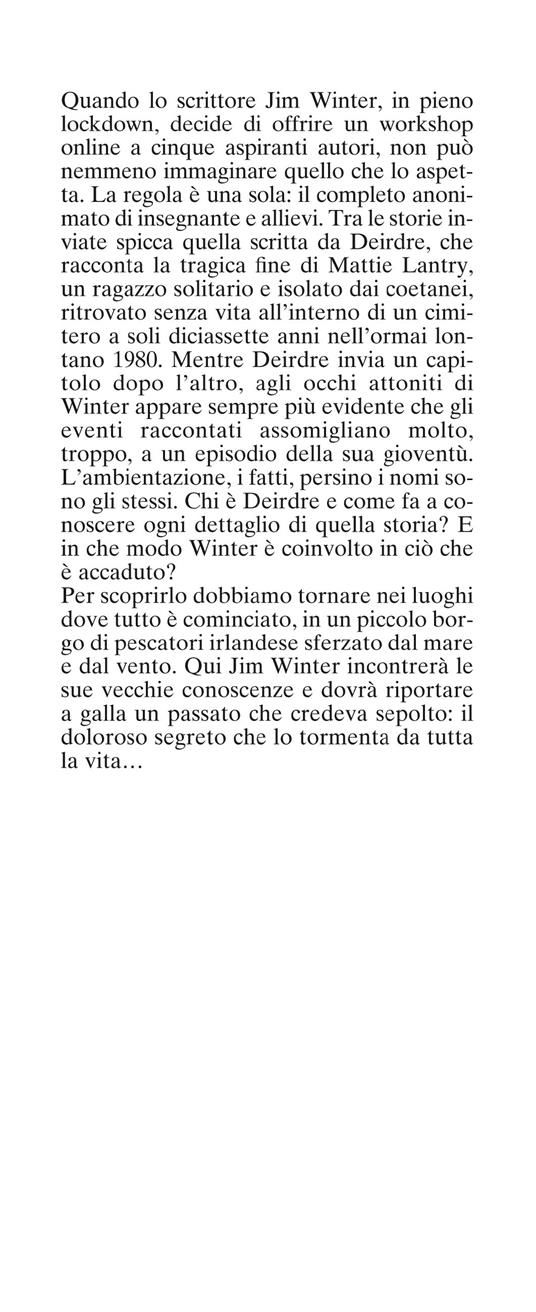 Quando lo scrittore Jim Winter, in pieno lockdown, decide di offrire un workshop online a cinque aspiranti autori, non può nemmeno immaginare quello che lo aspetta. La regola è una sola: il completo anonimato di insegnante e allievi. Tra le storie inviate spicca quella scritta da Deirdre, che racconta la tragica fine di Mattie Lantry, un ragazzo solitario e isolato dai coetanei, ritrovato senza vita all'interno di un cimitero a soli diciassette anni nell'ormai lontano 1980. Mentre Deirdre invia un capitolo dopo l'altro, agli occhi attoniti di Winter appare sempre più evidente che gli eventi raccontati assomigliano molto, troppo, a un episodio della sua gioventù. L'ambientazione, i fatti, persino i nomi sono gli stessi. Chi è Deirdre e come fa a conoscere ogni dettaglio di quella storia? E in che modo Winter è coinvolto in ciò che è accaduto?
Per scoprirlo dobbiamo tornare nei luoghi dove tutto è cominciato, in un piccolo borgo di pescatori irlandese sferzato dal mare e dal vento. Qui Jim Winter incontrerà le sue vecchie conoscenze e dovrà riportare a galla un passato che credeva sepolto: il doloroso segreto che lo tormenta da tutta la vita…